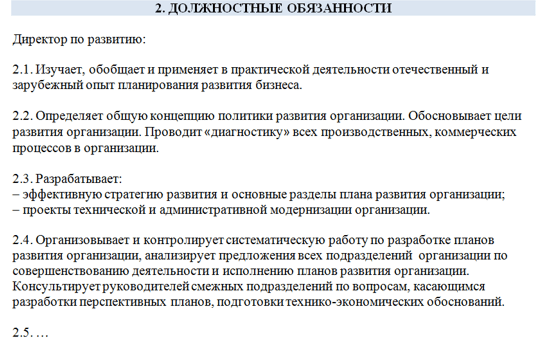 2. ДОЛЖНОСТНЫЕ ОБЯЗАННОСТИ

Директор по развитию:

2.1. Изучает, обобщает и применяет в практической деятельности отечественный и зарубежный опыт планирования развития бизнеса.

2.2. Определяет общую концепцию политики развития организации. Обосновывает цели развития организации. Проводит «диагностику» всех производственных, коммерческих процессов в организации.

2.3. Разрабатывает:
– эффективную стратегию развития и основные разделы плана развития организации;
– проекты технической и административной модернизации организации.

2.4. Организовывает и контролирует систематическую работу по разработке планов развития организации, анализирует предложения всех подразделений организации по совершенствованию деятельности и исполнению планов развития организации. Консультирует руководителей смежных подразделений по вопросам, касающимся разработки перспективных планов, подготовки технико-экономических обоснований.

2.5. …